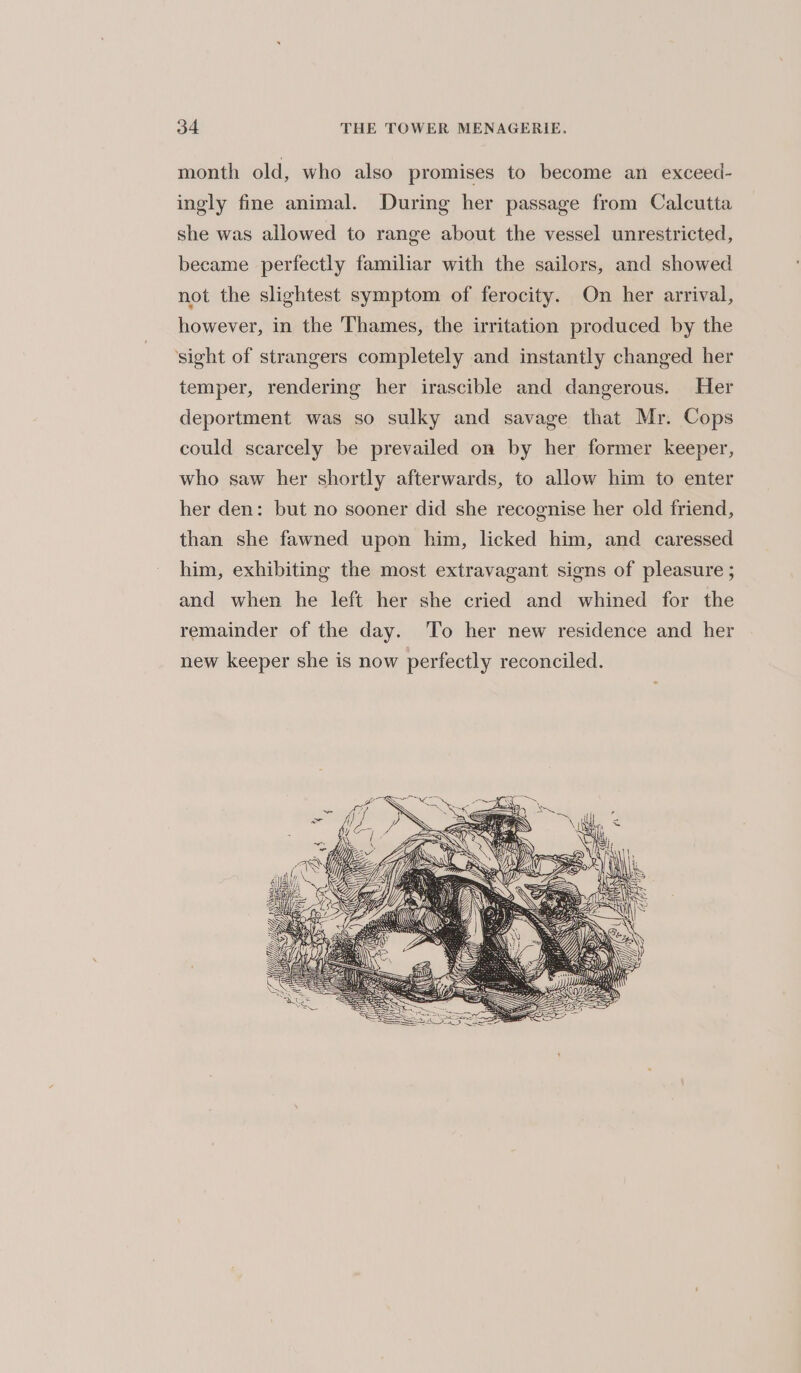 34 THE TOWER MENAGERIE.

month old, who also promises to become an exceedingly fine animal. During her passage from Calcutta she was allowed to range about the vessel unrestricted, became perfectly familiar with the sailors, and showed not the slightest symptom of ferocity. On her arrival, however, in the Thames, the irritation produced by the sight of strangers completely and instantly changed her temper, rendering her irascible and dangerous. Her deportment was so sulky and savage that Mr. Cops could scarcely be prevailed on by her former keeper, who saw her shortly afterwards, to allow him to enter her den: but no sooner did she recognise her old friend, than she fawned upon him, licked him, and caressed him, exhibiting the most extravagant signs of pleasure; and when he left her she cried and whined for the remainder of the day. To her new residence and her new keeper she is now perfectly reconciled.